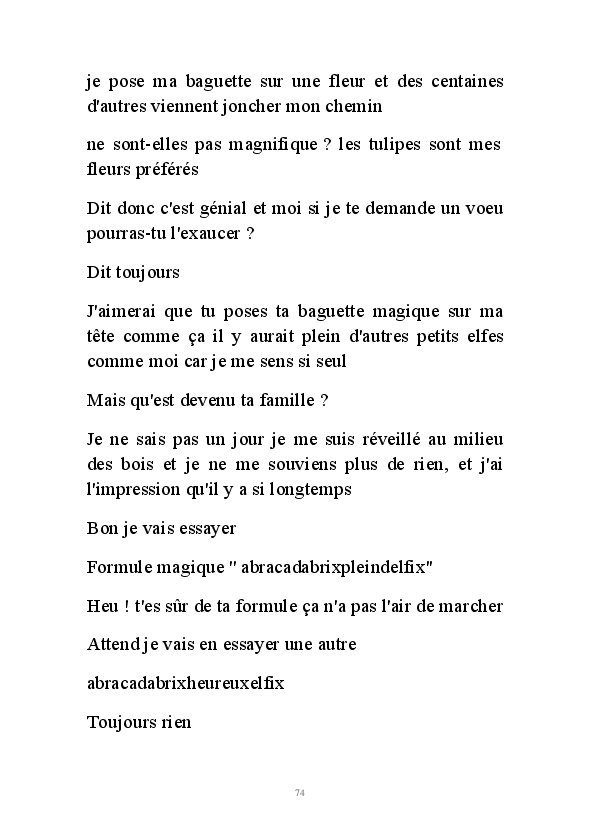 je pose ma baguette sur une fleur et des centaines d'autres viennent joncher mon chemin

ne sont-elles pas magnifique ? les tulipes sont mes fleurs préférés

Dit donc c'est génial et moi si je te demande un voeu pourras-tu l'exaucer ?

Dit toujours

J'aimerai que tu poses ta baguette magique sur ma tête comme ça il y aurait plein d'autres petits elfes comme moi car je me sens si seul

Mais qu'est devenu ta famille ?

Je ne sais pas un jour je me suis réveillé au milieu des bois et je ne me souviens plus de rien, et j'ai l'impression qu'il y a si longtemps

Bon je vais essayer

Formule magique " abracadabrixpleindelfix"

Heu ! t'es sûr de ta formule ça n'a pas l'air de marcher

Attend je vais en essayer une autre

abracadabrixheureuxelfix

Toujours rien

74